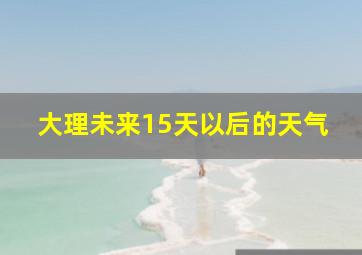 大理未来15天以后的天气